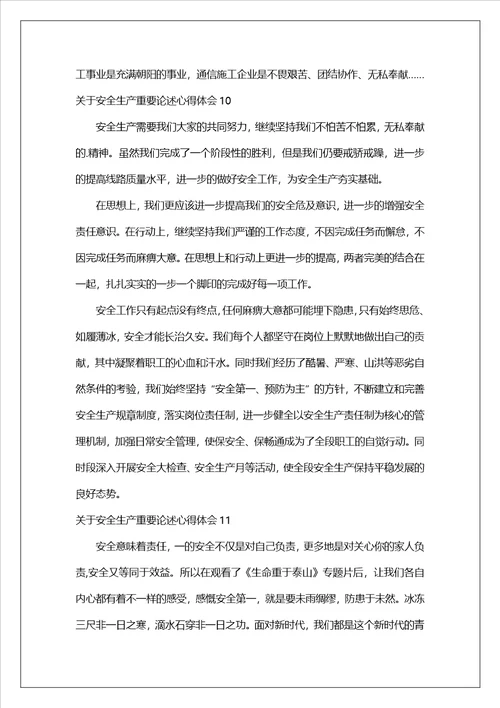 工事业是充满朝阳的事业，通信施工企业是不畏艰苦、团结协作、无私奉献……

关于安全生产重要论述心得体会 10

安全生产需要我们大家的共同努力，继续坚持我们不怕苦不怕累，无私奉献的.精神。虽然我们完成了一个阶段性的胜利，但是我们仍要戒骄戒躁，进一步的提高线路质量水平，进一步的做好安全工作，为安全生产夯实基础。

在思想上，我们更应该进一步提高我们的安全危及意识，进一步的增强安全责任意识。在行动上，继续坚持我们严谨的工作态度，不因完成任务而懈怠，不因完成任务而麻痹大意。在思想上和行动上更进一步的提高，两者完美的结合在一起，扎扎实实的一步一个脚印的完成好每一项工作。

安全工作只有起点没有终点，任何麻痹大意都可能埋下隐患，只有始终思危、如履薄冰，安全才能长治久安。我们每个人都坚守在岗位上默默地做出自己的贡献，其中凝聚着职工的心血和汗水。同时我们经历了酷暑、严寒、山洪等恶劣自然条件的考验，我们始终坚持“安全第一、预防为主”的方针，不断建立和完善安全生产规章制度，落实岗位责任制，进一步健全以安全生产责任制为核心的管理机制，加强日常安全管理，使保安全、保畅通成为了全段职工的自觉行动。同时段深入开展安全大检查、安全生产月等活动，使全段安全生产保持平稳发展的良好态势。

关于安全生产重要论述心得体会 11

安全意味着责任，一的安全不仅是对自己负责，更多地是对关心你的家人负责,安全又等同于效益。所以在观看了《生命重于泰山》专题片后，让我们各自内心都有着不一样的感受，感慨安全第一，就是要未雨绸缪，防患于未然。冰冻三尺非一日之寒，滴水石穿非一日之功。面对新时代，我们都是这个新时代的青